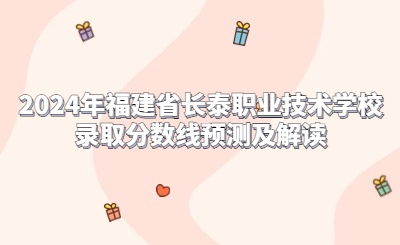 2024年福建省长泰职业技术学校录取分数线预测及解读